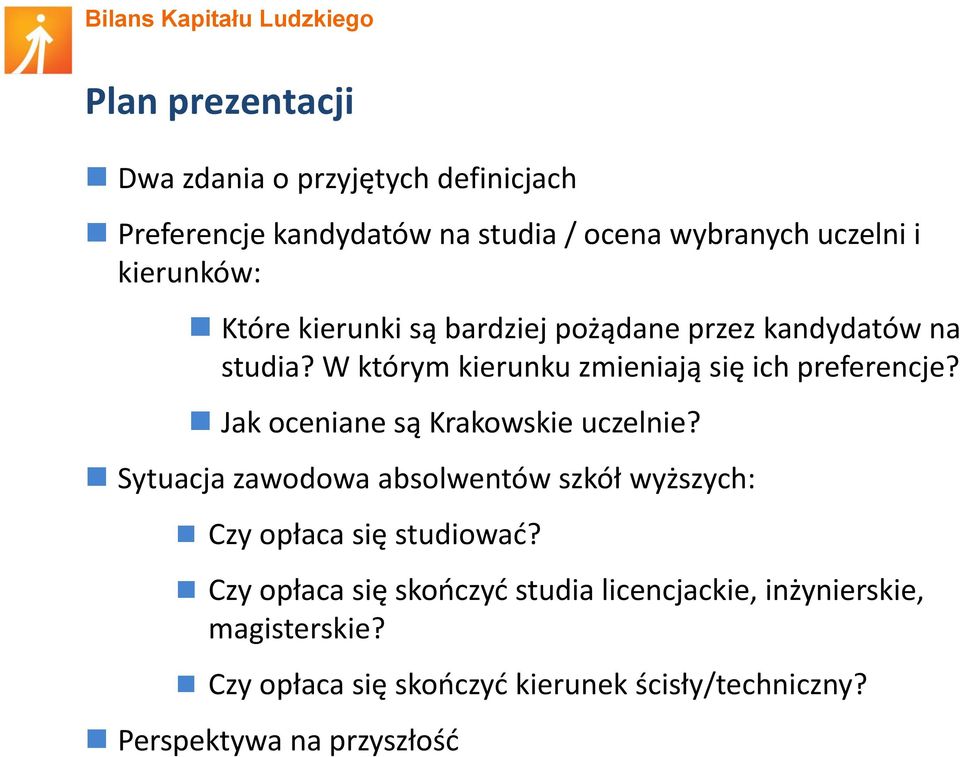 Bilans Kapitału Ludzkiego

Plan prezentacji

Dwa zdania o przyjętych definicjach

Preferencje kandydatów na studia / ocena wybranych uczelni i kierunków:

Które kierunki są bardziej pożądane przez kandydatów na studia? W którym kierunku zmieniają się ich preferencje?

Jak oceniane są Krakowskie uczelnie?

Sytuacja zawodowa absolwentów szkół wyższych:

Czy opłaca się studiować?

Czy opłaca się skończyć studia licencjackie, inżynierskie, magisterskie?

Czy opłaca się skończyć kierunek ścisły/techniczny?

Perspektywa na przyszłość